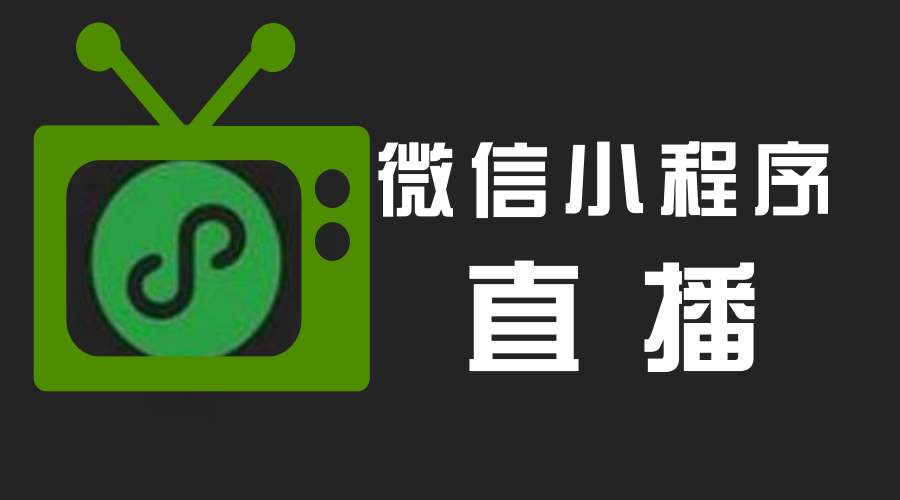 微信小程序
直播